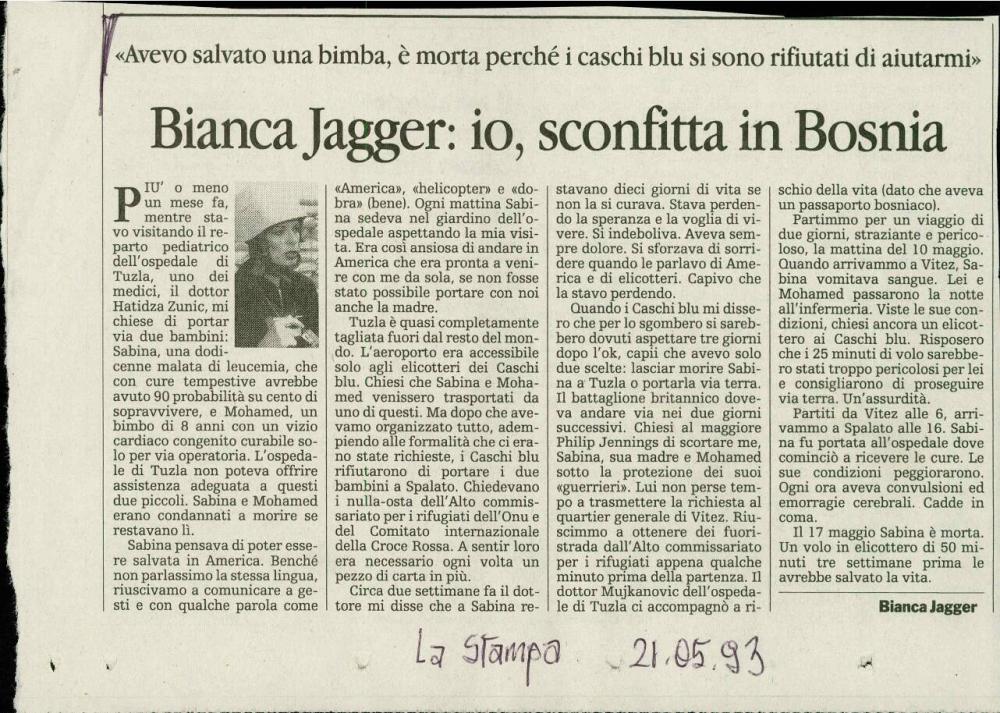 «Avevo salvato una bimba, è morta perché i caschi blu si sono rifiutati di aiutarmi»

Bianca Jagger: io, sconfitta in Bosnia

PIU' o meno un mese fa, mentre stavo visitando il reparto pediatrico dell'ospedale di Tuzla, uno dei medici, il dottor Hatidza Zunic, mi chiese di portar via due bambini: Sabina, una dodicenne malata di leucemia, che con cure tempestive avrebbe avuto 90 probabilità su cento di sopravvivere, e Mohamed, un bimbo di 8 anni con un vizio cardiaco congenito curabile solo per via operatoria. L'ospedale di Tuzla non poteva offrire assistenza adeguata a questi due piccoli. Sabina e Mohamed erano condannati a morire se restavano lì.

Sabina pensava di poter essere salvata in America. Benché non parlassimo la stessa lingua, riuscivamo a comunicare a gesti e con qualche parola come «America», «helicopter» e «dobra» (bene). Ogni mattina Sabina sedeva nel giardino dell'ospedale aspettando la mia visita. Era così ansiosa di andare in America che era pronta a venire con me da sola, se non fosse stato possibile portare con noi anche la madre.

Tuzla è quasi completamente tagliata fuori dal resto del mondo. L'aeroporto era accessibile solo agli elicotteri dei Caschi blu. Chiesi che Sabina e Mohamed venissero trasportati da uno di questi. Ma dopo che avevamo organizzato tutto, adempiendo alle formalità che ci erano state richieste, i Caschi blu rifiutarono di portare i due bambini a Spalato. Chiedevano i nulla-osta dell'Alto commissariato per i rifugiati dell'Onu e del Comitato internazionale della Croce Rossa. A sentir loro era necessario ogni volta un pezzo di carta in più.

Circa due settimane fa il dottore mi disse che a Sabina restavano dieci giorni di vita se non la si curava. Stava perdendo la speranza e la voglia di vivere. Si indeboliva. Aveva sempre dolore. Si sforzava di sorridere quando le parlavo di America e di elicotteri. Capivo che la stavo perdendo.

Quando i Caschi blu mi dissero che per lo sgombero si sarebbero dovuti aspettare tre giorni dopo l'ok, capii che avevo solo due scelte: lasciar morire Sabina a Tuzla o portarla via terra. Il battaglione britannico doveva andare via nei due giorni successivi. Chiesi al maggiore Philip Jennings di scortare me, Sabina, sua madre e Mohamed sotto la protezione dei suoi «guerrieri». Lui non perse tempo a trasmettere la richiesta al quartier generale di Vitez. Riuscimmo a ottenere dei fuoristrada dall'Alto commissariato per i rifugiati appena qualche minuto prima della partenza. Il dottor Mujkanovic dell'ospedale di Tuzla ci accompagnò a rischio della vita (dato che aveva un passaporto bosniaco).

Partimmo per un viaggio di due giorni, straziante e pericoloso, la mattina del 10 maggio. Quando arrivammo a Vitez, Sabina vomitava sangue. Lei e Mohamed passarono la notte all'infermeria. Viste le sue condizioni, chiesi ancora un elicottero ai Caschi blu. Risposero che i 25 minuti di volo sarebbero stati troppo pericolosi per lei e consigliarono di proseguire via terra. Un'assurdità.

Partiti da Vitez alle 6, arrivammo a Spalato alle 16. Sabina fu portata all'ospedale dove cominciò a ricevere le cure. Le sue condizioni peggiorarono. Ogni ora aveva convulsioni ed emorragie cerebrali. Cadde in coma.

Il 17 maggio Sabina è morta. Un volo in elicottero di 50 minuti tre settimane prima le avrebbe salvato la vita.

Bianca Jagger

La Stampa 21.05.93